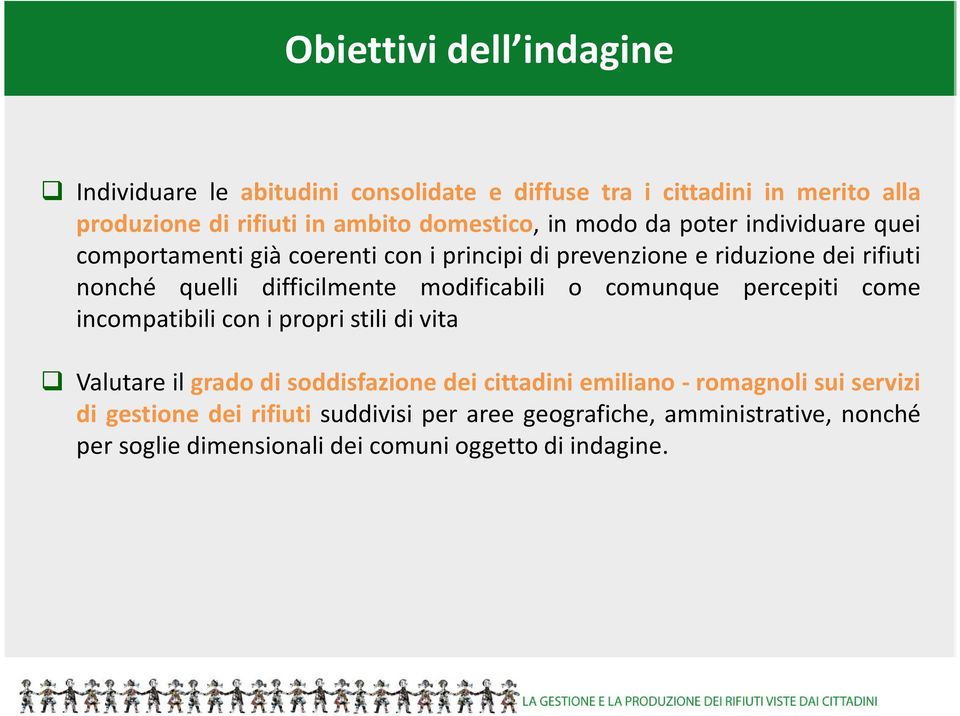 Obiettivi dell’indagine

❑ Individuare le abitudini consolidate e diffuse tra i cittadini in merito alla produzione di rifiuti in ambito domestico, in modo da poter individuare quei comportamenti già coerenti con i principi di prevenzione e riduzione dei rifiuti nonché quelli difficilmente modificabili o comunque percepiti come incompatibili con i propri stili di vita

❑ Valutare il grado di soddisfazione dei cittadini emiliano - romagnoli sui servizi di gestione dei rifiuti suddivisi per aree geografiche, amministrative, nonché per soglie dimensionali dei comuni oggetto di indagine.

LA GESTIONE E LA PRODUZIONE DEI RIFIUTI VISTE DAI CITTADINI